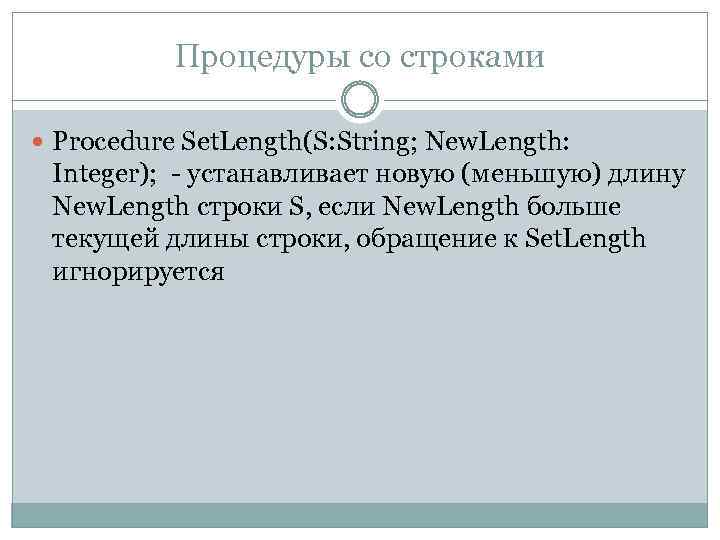 Процедуры со строками

• Procedure SetLength(S:String; NewLength: Integer); - устанавливает новую (меньшую) длину NewLength строки S, если NewLength больше текущей длины строки, обращение к SetLength игнорируется